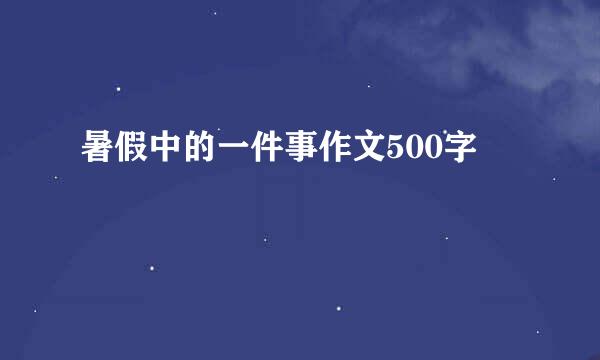 暑假中的一件事作文500字